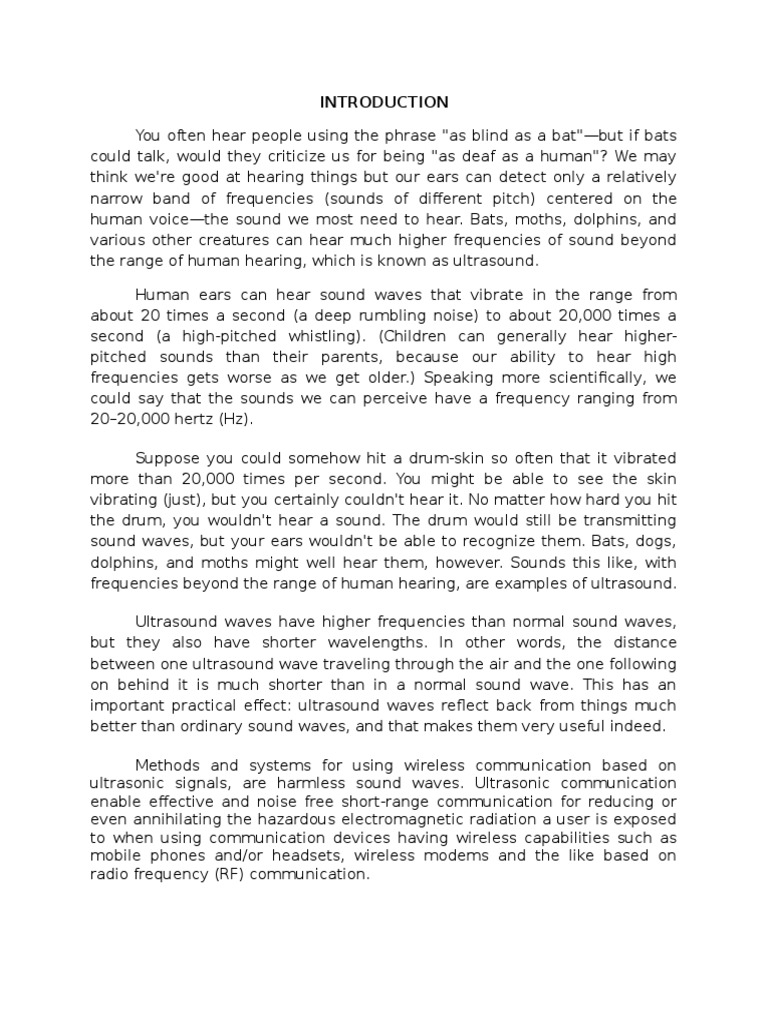 INTRODUCTION

You often hear people using the phrase "as blind as a bat"—but if bats could talk, would they criticize us for being "as deaf as a human"? We may think we're good at hearing things but our ears can detect only a relatively narrow band of frequencies (sounds of different pitch) centered on the human voice—the sound we most need to hear. Bats, moths, dolphins, and various other creatures can hear much higher frequencies of sound beyond the range of human hearing, which is known as ultrasound.

Human ears can hear sound waves that vibrate in the range from about 20 times a second (a deep rumbling noise) to about 20,000 times a second (a high-pitched whistling). (Children can generally hear higher-pitched sounds than their parents, because our ability to hear high frequencies gets worse as we get older.) Speaking more scientifically, we could say that the sounds we can perceive have a frequency ranging from 20–20,000 hertz (Hz).

Suppose you could somehow hit a drum-skin so often that it vibrated more than 20,000 times per second. You might be able to see the skin vibrating (just), but you certainly couldn't hear it. No matter how hard you hit the drum, you wouldn't hear a sound. The drum would still be transmitting sound waves, but your ears wouldn't be able to recognize them. Bats, dogs, dolphins, and moths might well hear them, however. Sounds this like, with frequencies beyond the range of human hearing, are examples of ultrasound.

Ultrasound waves have higher frequencies than normal sound waves, but they also have shorter wavelengths. In other words, the distance between one ultrasound wave traveling through the air and the one following on behind it is much shorter than in a normal sound wave. This has an important practical effect: ultrasound waves reflect back from things much better than ordinary sound waves, and that makes them very useful indeed.

Methods and systems for using wireless communication based on ultrasonic signals, are harmless sound waves. Ultrasonic communication enable effective and noise free short-range communication for reducing or even annihilating the hazardous electromagnetic radiation a user is exposed to when using communication devices having wireless capabilities such as mobile phones and/or headsets, wireless modems and the like based on radio frequency (RF) communication.